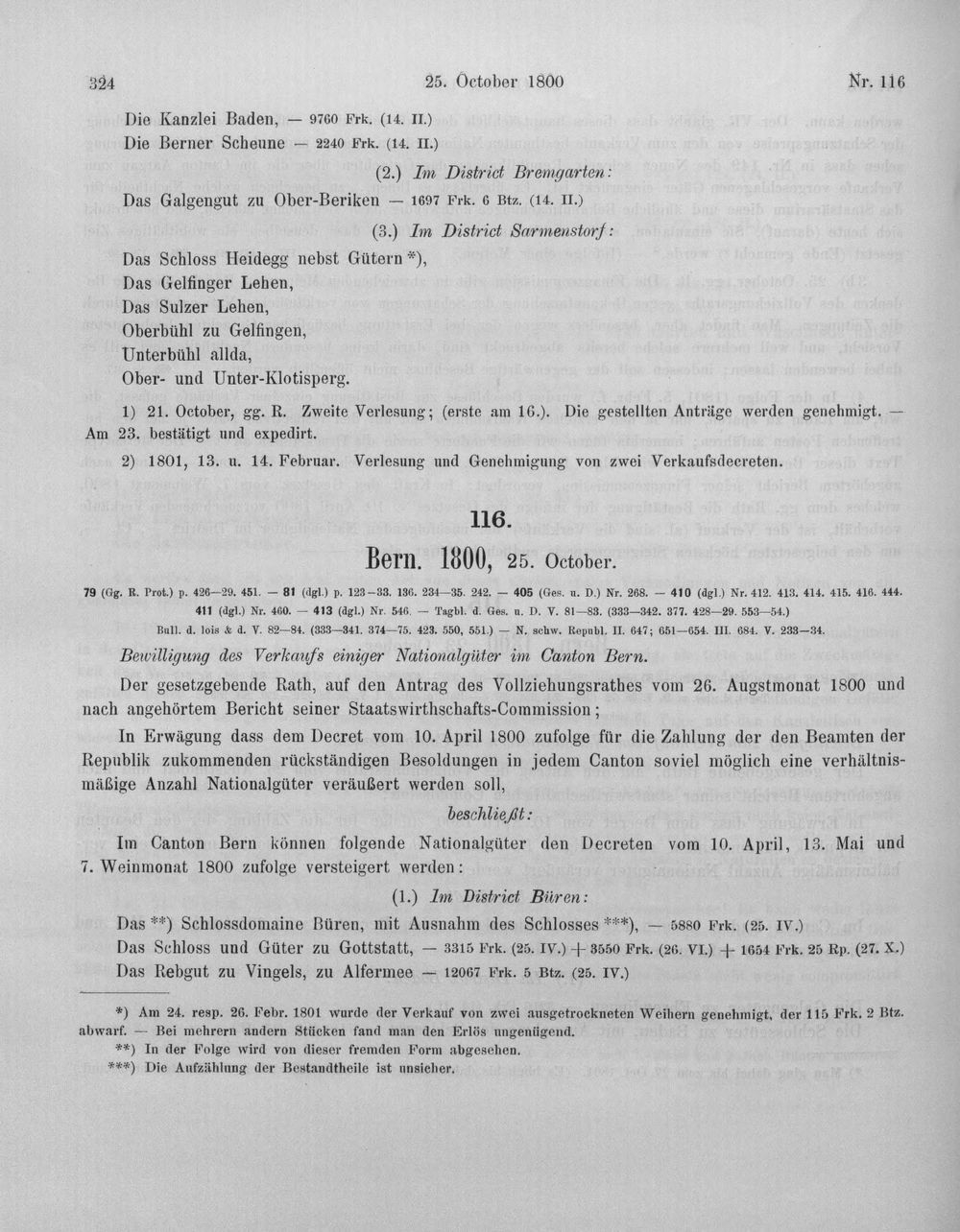 324 25. October 1800 Nr. 116

Die Kanzlei Baden, — 9760 Frk. (14. II.)
Die Berner Scheune — 2240 Frk. (14. II.)

(2.) Im District Bremgarten:

Das Galgengut zu Ober-Beriken — 1697 Frk. 6 Btz. (14. II.)

(3.) Im District Sarmenstorf:

Das Schloss Heidegg nebst Gütern *),
Das Gelfinger Lehen,
Das Sulzer Lehen,
Oberbühl zu Gelfingen,
Unterbühl allda,
Ober- und Unter-Klotisperg.

1) 21. October, gg. R. Zweite Verlesung; (erste am 16.). Die gestellten Anträge werden genehmigt. — Am 23. bestätigt und expedirt.

2) 1801, 13. u. 14. Februar. Verlesung und Genehmigung von zwei Verkaufsdecreten.

116.

Bern. 1800, 25. October.

79 (Gg. R. Prot.) p. 426—29. 451. — 81 (dgl.) p. 123—33. 136. 234—35. 242. — 405 (Ges. u. D.) Nr. 268. — 410 (dgl.) Nr. 412. 413. 414. 415. 416. 444. 411 (dgl.) Nr. 460. — 413 (dgl.) Nr. 546. — Tagbl. d. Ges. u. D. V. 81—83. (333—342. 377. 428—29. 553—54.) Bull. d. lois & d. V. 82—84. (333—341. 374—75. 423. 550, 551.) — N. schw. Republ. II. 647; 651—654. III. 684. V. 233—34.

Bewilligung des Verkaufs einiger Nationalgüter im Canton Bern.

Der gesetzgebende Rath, auf den Antrag des Vollziehungsrathes vom 26. Augstmonat 1800 und nach angehörtem Bericht seiner Staatswirthschafts-Commission;

In Erwägung dass dem Decret vom 10. April 1800 zufolge für die Zahlung der den Beamten der Republik zukommenden rückständigen Besoldungen in jedem Canton soviel möglich eine verhältnismäßige Anzahl Nationalgüter veräußert werden soll,

beschließt:

Im Canton Bern können folgende Nationalgüter den Decreten vom 10. April, 13. Mai und 7. Weinmonat 1800 zufolge versteigert werden:

(1.) Im District Büren:

Das **) Schlossdomaine Büren, mit Ausnahm des Schlosses ***), — 5880 Frk. (25. IV.)
Das Schloss und Güter zu Gottstatt, — 3315 Frk. (25. IV.) + 3550 Frk. (26. VI.) + 1654 Frk. 25 Rp. (27. X.)
Das Rebgut zu Vingels, zu Alfermee — 12067 Frk. 5 Btz. (25. IV.)

*) Am 24. resp. 26. Febr. 1801 wurde der Verkauf von zwei ausgetrockneten Weihern genehmigt, der 115 Frk. 2 Btz. abwarf. — Bei mehrern andern Stücken fand man den Erlös ungenügend.
**) In der Folge wird von dieser fremden Form abgesehen.
***) Die Aufzählung der Bestandtheile ist unsicher.